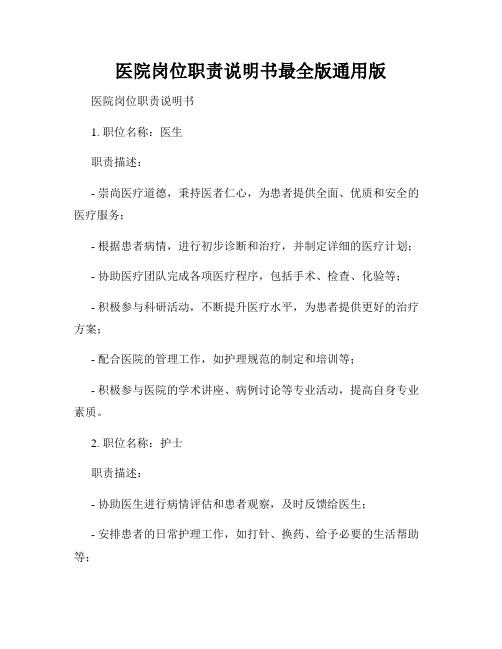 医院岗位职责说明书最全版通用版

医院岗位职责说明书

1. 职位名称：医生

职责描述：

- 崇尚医疗道德，秉持医者仁心，为患者提供全面、优质和安全的医疗服务；

- 根据患者病情，进行初步诊断和治疗，并制定详细的医疗计划；

- 协助医疗团队完成各项医疗程序，包括手术、检查、化验等；

- 积极参与科研活动，不断提升医疗水平，为患者提供更好的治疗方案；

- 配合医院的管理工作，如护理规范的制定和培训等；

- 积极参与医院的学术讲座、病例讨论等专业活动，提高自身专业素质。

2. 职位名称：护士

职责描述：

- 协助医生进行病情评估和患者观察，及时反馈给医生；

- 安排患者的日常护理工作，如打针、换药、给予必要的生活帮助等；